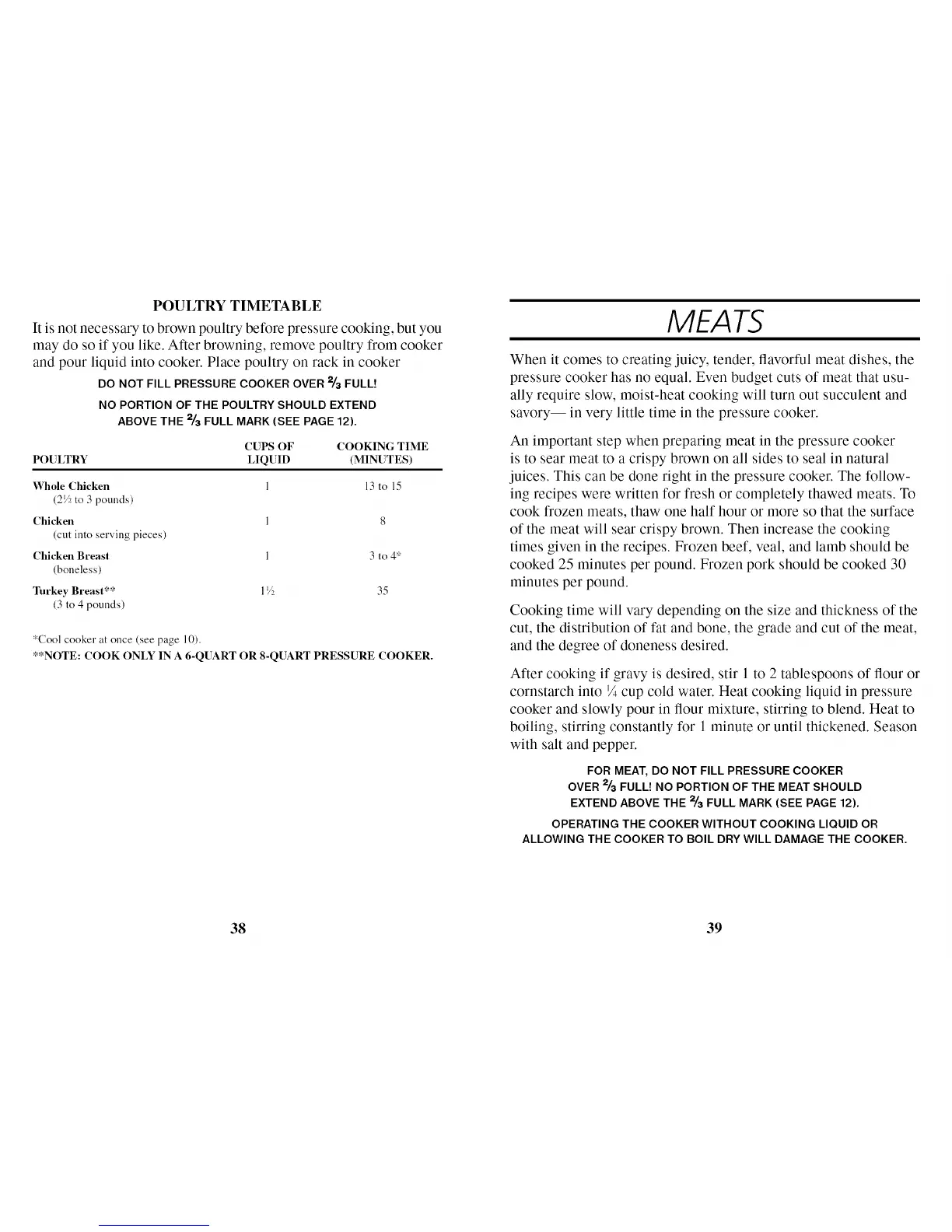 POULTRY TIMETABLE

It is not necessary to brown poultry before pressure cooking, but you may do so if you like. After browning, remove poultry from cooker and pour liquid into cooker. Place poultry on rack in cooker

DO NOT FILL PRESSURE COOKER OVER $\frac{2}{3}$ FULL!

NO PORTION OF THE POULTRY SHOULD EXTEND ABOVE THE $\frac{2}{3}$ FULL MARK (SEE PAGE 12).

| POULTRY | CUPS OF LIQUID | COOKING TIME (MINUTES) |
|---|---|---|
| Whole Chicken (2½ to 3 pounds) | 1 | 13 to 15 |
| Chicken (cut into serving pieces) | 1 | 8 |
| Chicken Breast (boneless) | 1 | 3 to 4* |
| Turkey Breast** (3 to 4 pounds) | 1½ | 35 |

*Cool cooker at once (see page 10).

**NOTE: COOK ONLY IN A 6-QUART OR 8-QUART PRESSURE COOKER.

38

MEATS

When it comes to creating juicy, tender, flavorful meat dishes, the pressure cooker has no equal. Even budget cuts of meat that usually require slow, moist-heat cooking will turn out succulent and savory— in very little time in the pressure cooker.

An important step when preparing meat in the pressure cooker is to sear meat to a crispy brown on all sides to seal in natural juices. This can be done right in the pressure cooker. The following recipes were written for fresh or completely thawed meats. To cook frozen meats, thaw one half hour or more so that the surface of the meat will sear crispy brown. Then increase the cooking times given in the recipes. Frozen beef, veal, and lamb should be cooked 25 minutes per pound. Frozen pork should be cooked 30 minutes per pound.

Cooking time will vary depending on the size and thickness of the cut, the distribution of fat and bone, the grade and cut of the meat, and the degree of doneness desired.

After cooking if gravy is desired, stir 1 to 2 tablespoons of flour or cornstarch into ¼ cup cold water. Heat cooking liquid in pressure cooker and slowly pour in flour mixture, stirring to blend. Heat to boiling, stirring constantly for 1 minute or until thickened. Season with salt and pepper.

FOR MEAT, DO NOT FILL PRESSURE COOKER OVER $\frac{2}{3}$ FULL! NO PORTION OF THE MEAT SHOULD EXTEND ABOVE THE $\frac{2}{3}$ FULL MARK (SEE PAGE 12).

OPERATING THE COOKER WITHOUT COOKING LIQUID OR ALLOWING THE COOKER TO BOIL DRY WILL DAMAGE THE COOKER.

39